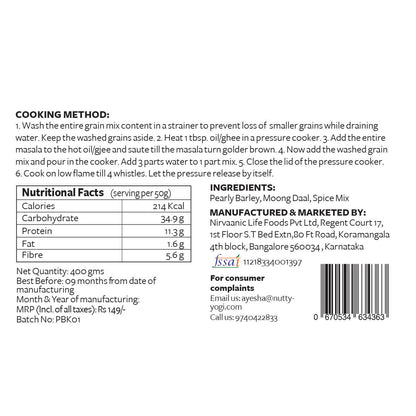 COOKING METHOD:
1. Wash the entire grain mix content in a strainer to prevent loss of smaller grains while draining water. Keep the washed grains aside. 2. Heat 1 tbsp. oil/ghee in a pressure cooker. 3. Add the entire masala to the hot oil/gjee and saute till the masala turn golder brown. 4. Now add the washed grain mix and pour in the cooker. Add 3 parts water to 1 part mix. 5. Close the lid of the pressure cooker. 6. Cook on low flame till 4 whistles. Let the pressure release by itself.

| Nutritional Facts (serving per 50g) | |
|---|---|
| Calories | 214 Kcal |
| Carbohydrate | 34.9 g |
| Protein | 11.3 g |
| Fat | 1.6 g |
| Fibre | 5.6 g |

Net Quantity: 400 gms
Best Before: 09 months from date of manufacturing
Month & Year of manufacturing:
MRP (Incl. of all taxes): Rs 149/-
Batch No: PBK01

INGREDIENTS:
Pearly Barley, Moong Daal, Spice Mix

MANUFACTURED & MARKETED BY:
Nirvaanic Life Foods Pvt Ltd, Regent Court 17, 1st Floor S.T Bed Extn,80 Ft Road, Koramangala 4th block, Bangalore 560034 , Karnataka

fssai 11218334001397

For consumer complaints
Email us: ayesha@nutty-yogi.com
Call us: 9740422833

0 670534 634363